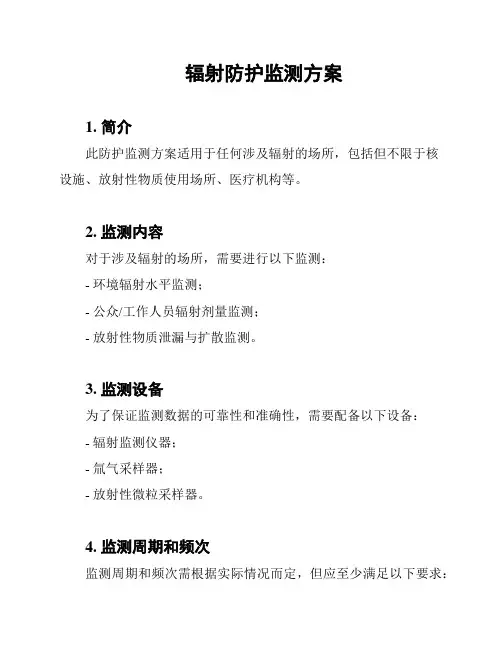 辐射防护监测方案

1. 简介

此防护监测方案适用于任何涉及辐射的场所，包括但不限于核设施、放射性物质使用场所、医疗机构等。

2. 监测内容

对于涉及辐射的场所，需要进行以下监测：

- 环境辐射水平监测；

- 公众/工作人员辐射剂量监测；

- 放射性物质泄漏与扩散监测。

3. 监测设备

为了保证监测数据的可靠性和准确性，需要配备以下设备：

- 辐射监测仪器；

- 氚气采样器；

- 放射性微粒采样器。

4. 监测周期和频次

监测周期和频次需根据实际情况而定，但应至少满足以下要求：